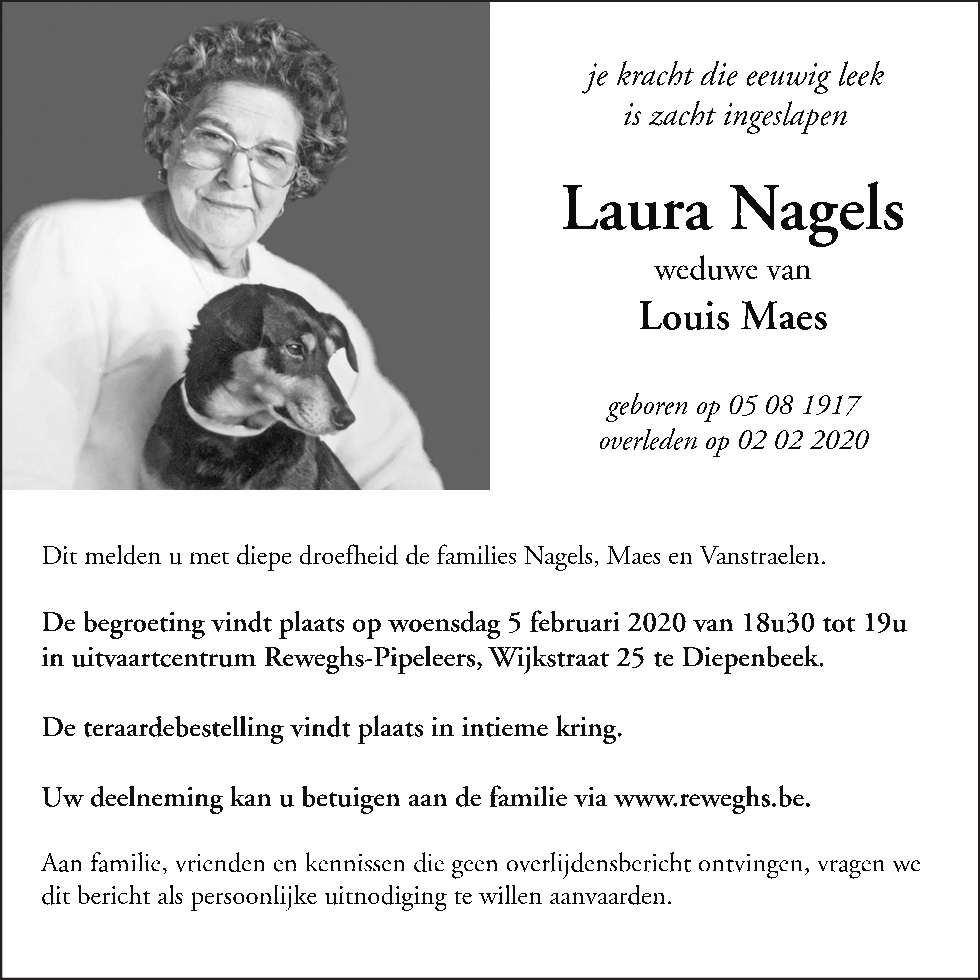 je kracht die eeuwig leek
is zacht ingeslapen

Laura Nagels
weduwe van
Louis Maes

geboren op 05 08 1917
overleden op 02 02 2020

Dit melden u met diepe droefheid de families Nagels, Maes en Vanstraelen.

De begroeting vindt plaats op woensdag 5 februari 2020 van 18u30 tot 19u in uitvaartcentrum Reweghs-Pipeleers, Wijkstraat 25 te Diepenbeek.

De teraardebestelling vindt plaats in intieme kring.

Uw deelneming kan u betuigen aan de familie via www.reweghs.be.

Aan familie, vrienden en kennissen die geen overlijdensbericht ontvingen, vragen we dit bericht als persoonlijke uitnodiging te willen aanvaarden.